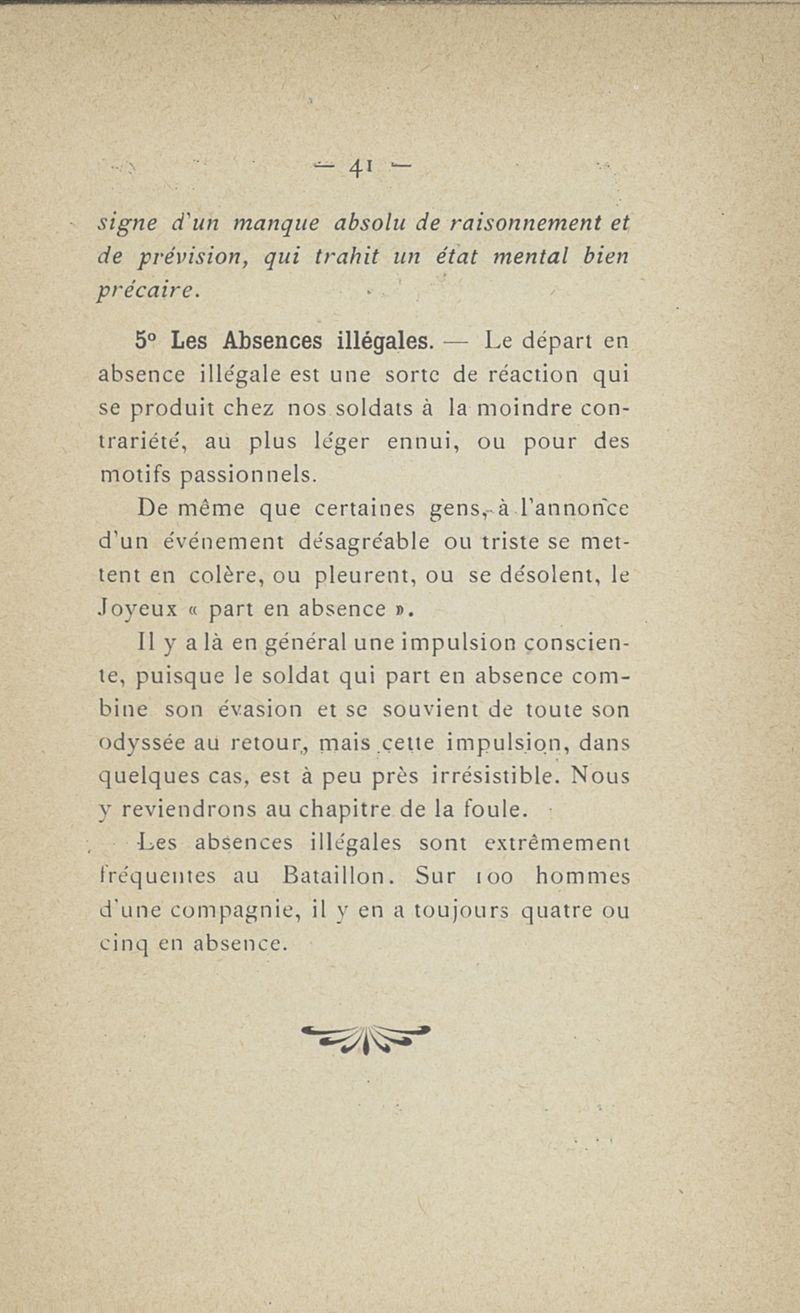 — 41 —

signe d'un manque absolu de raisonnement et de prévision, qui trahit un état mental bien précaire.

5° Les Absences illégales. — Le départ en absence illégale est une sorte de réaction qui se produit chez nos soldats à la moindre contrariété, au plus léger ennui, ou pour des motifs passionnels.

De même que certaines gens, à l'annonce d'un événement désagréable ou triste se mettent en colère, ou pleurent, ou se désolent, le Joyeux « part en absence ».

Il y a là en général une impulsion consciente, puisque le soldat qui part en absence combine son évasion et se souvient de toute son odyssée au retour, mais cette impulsion, dans quelques cas, est à peu près irrésistible. Nous y reviendrons au chapitre de la foule.

Les absences illégales sont extrêmement fréquentes au Bataillon. Sur 100 hommes d'une compagnie, il y en a toujours quatre ou cinq en absence.